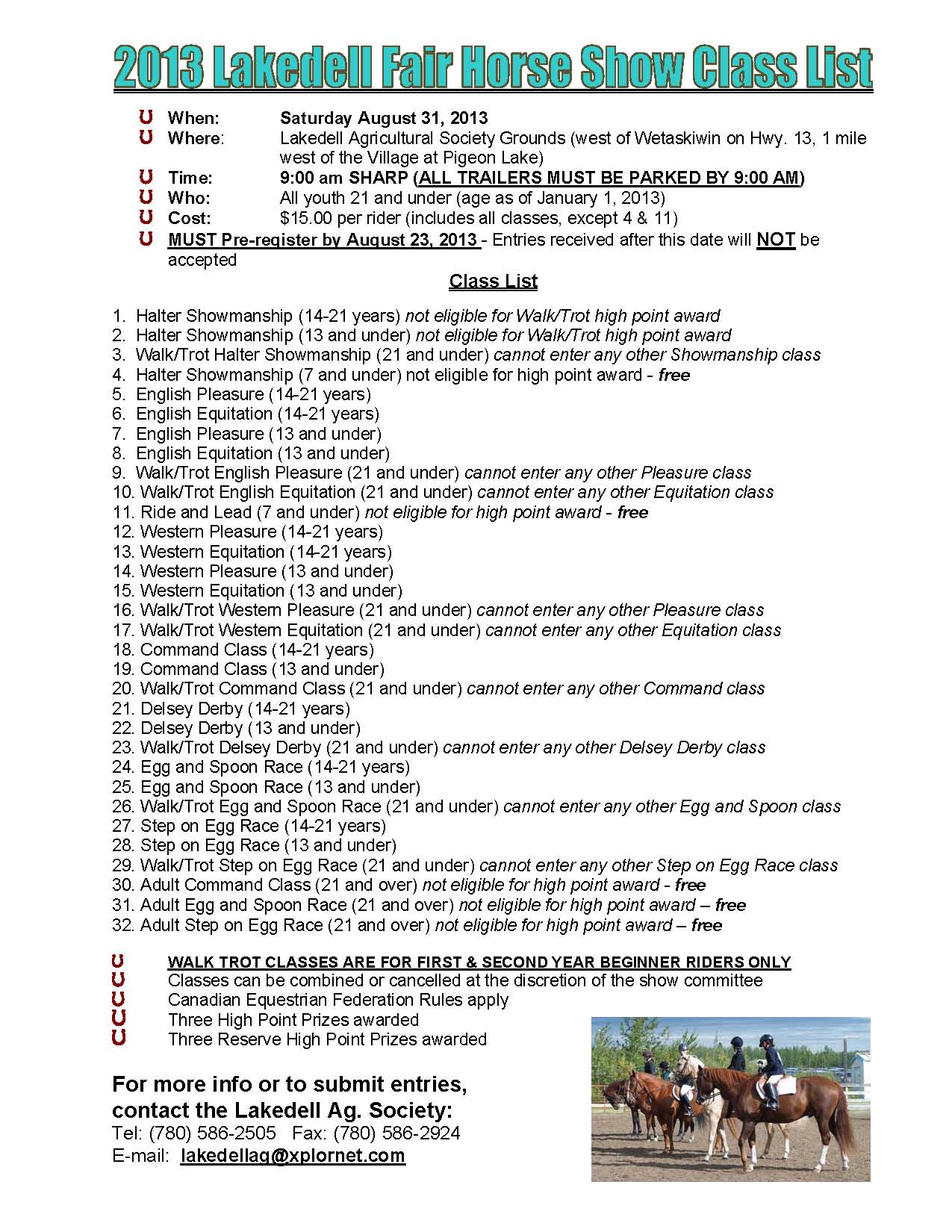 2013 Lakedell Fair Horse Show Class List

When: Saturday August 31, 2013
Where: Lakedell Agricultural Society Grounds (west of Wetaskiwin on Hwy. 13, 1 mile west of the Village at Pigeon Lake)
Time: 9:00 am SHARP (ALL TRAILERS MUST BE PARKED BY 9:00 AM)
Who: All youth 21 and under (age as of January 1, 2013)
Cost: $15.00 per rider (includes all classes, except 4 & 11)
MUST Pre-register by August 23, 2013 - Entries received after this date will NOT be accepted

Class List

1. Halter Showmanship (14-21 years) not eligible for Walk/Trot high point award
2. Halter Showmanship (13 and under) not eligible for Walk/Trot high point award
3. Walk/Trot Halter Showmanship (21 and under) cannot enter any other Showmanship class
4. Halter Showmanship (7 and under) not eligible for high point award - free
5. English Pleasure (14-21 years)
6. English Equitation (14-21 years)
7. English Pleasure (13 and under)
8. English Equitation (13 and under)
9. Walk/Trot English Pleasure (21 and under) cannot enter any other Pleasure class
10. Walk/Trot English Equitation (21 and under) cannot enter any other Equitation class
11. Ride and Lead (7 and under) not eligible for high point award - free
12. Western Pleasure (14-21 years)
13. Western Equitation (14-21 years)
14. Western Pleasure (13 and under)
15. Western Equitation (13 and under)
16. Walk/Trot Western Pleasure (21 and under) cannot enter any other Pleasure class
17. Walk/Trot Western Equitation (21 and under) cannot enter any other Equitation class
18. Command Class (14-21 years)
19. Command Class (13 and under)
20. Walk/Trot Command Class (21 and under) cannot enter any other Command class
21. Delsey Derby (14-21 years)
22. Delsey Derby (13 and under)
23. Walk/Trot Delsey Derby (21 and under) cannot enter any other Delsey Derby class
24. Egg and Spoon Race (14-21 years)
25. Egg and Spoon Race (13 and under)
26. Walk/Trot Egg and Spoon Race (21 and under) cannot enter any other Egg and Spoon class
27. Step on Egg Race (14-21 years)
28. Step on Egg Race (13 and under)
29. Walk/Trot Step on Egg Race (21 and under) cannot enter any other Step on Egg Race class
30. Adult Command Class (21 and over) not eligible for high point award - free
31. Adult Egg and Spoon Race (21 and over) not eligible for high point award – free
32. Adult Step on Egg Race (21 and over) not eligible for high point award – free

WALK TROT CLASSES ARE FOR FIRST & SECOND YEAR BEGINNER RIDERS ONLY
Classes can be combined or cancelled at the discretion of the show committee
Canadian Equestrian Federation Rules apply
Three High Point Prizes awarded
Three Reserve High Point Prizes awarded

For more info or to submit entries, contact the Lakedell Ag. Society:
Tel: (780) 586-2505 Fax: (780) 586-2924
E-mail: lakedellag@xplornet.com